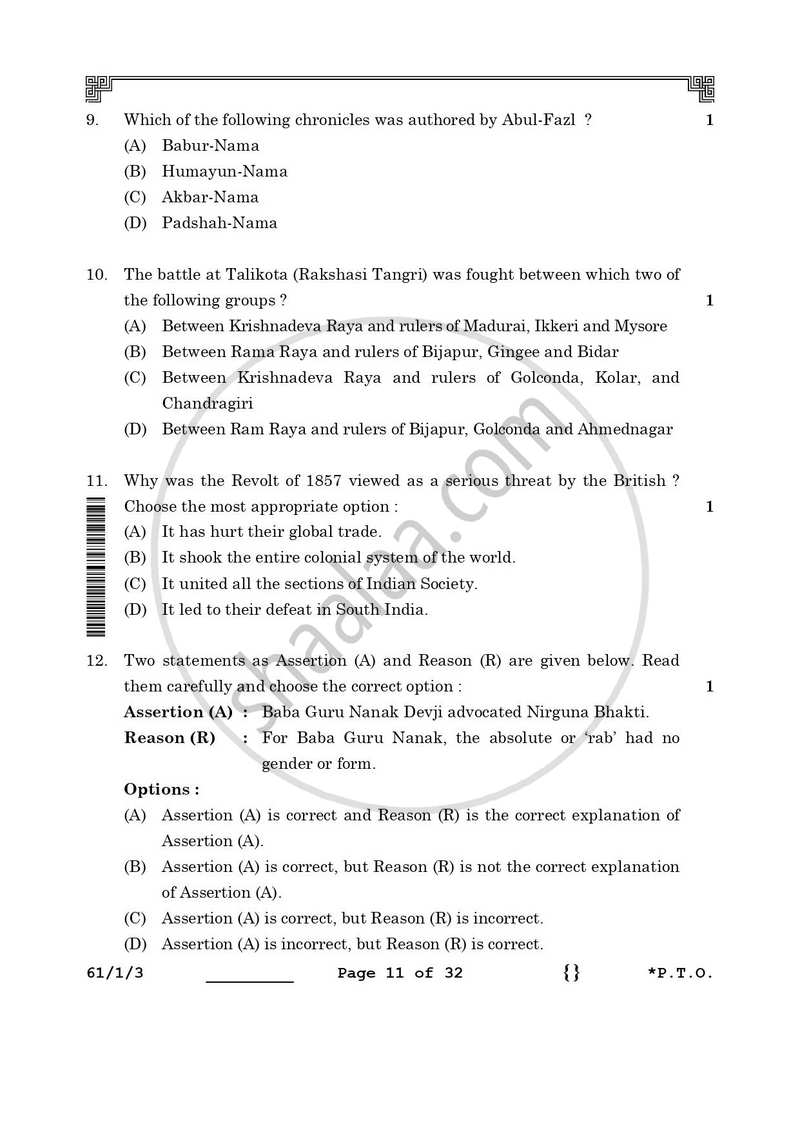 9. Which of the following chronicles was authored by Abul-Fazl ? 1

(A) Babur-Nama

(B) Humayun-Nama

(C) Akbar-Nama

(D) Padshah-Nama

10. The battle at Talikota (Rakshasi Tangri) was fought between which two of the following groups ? 1

(A) Between Krishnadeva Raya and rulers of Madurai, Ikkeri and Mysore

(B) Between Rama Raya and rulers of Bijapur, Gingee and Bidar

(C) Between Krishnadeva Raya and rulers of Golconda, Kolar, and Chandragiri

(D) Between Ram Raya and rulers of Bijapur, Golconda and Ahmednagar

11. Why was the Revolt of 1857 viewed as a serious threat by the British ? Choose the most appropriate option : 1

(A) It has hurt their global trade.

(B) It shook the entire colonial system of the world.

(C) It united all the sections of Indian Society.

(D) It led to their defeat in South India.

12. Two statements as Assertion (A) and Reason (R) are given below. Read them carefully and choose the correct option : 1

Assertion (A) : Baba Guru Nanak Devji advocated Nirguna Bhakti.

Reason (R) : For Baba Guru Nanak, the absolute or 'rab' had no gender or form.

Options :

(A) Assertion (A) is correct and Reason (R) is the correct explanation of Assertion (A).

(B) Assertion (A) is correct, but Reason (R) is not the correct explanation of Assertion (A).

(C) Assertion (A) is correct, but Reason (R) is incorrect.

(D) Assertion (A) is incorrect, but Reason (R) is correct.

61/1/3 ____ Page 11 of 32 {} *P.T.O.

shaalaa.com